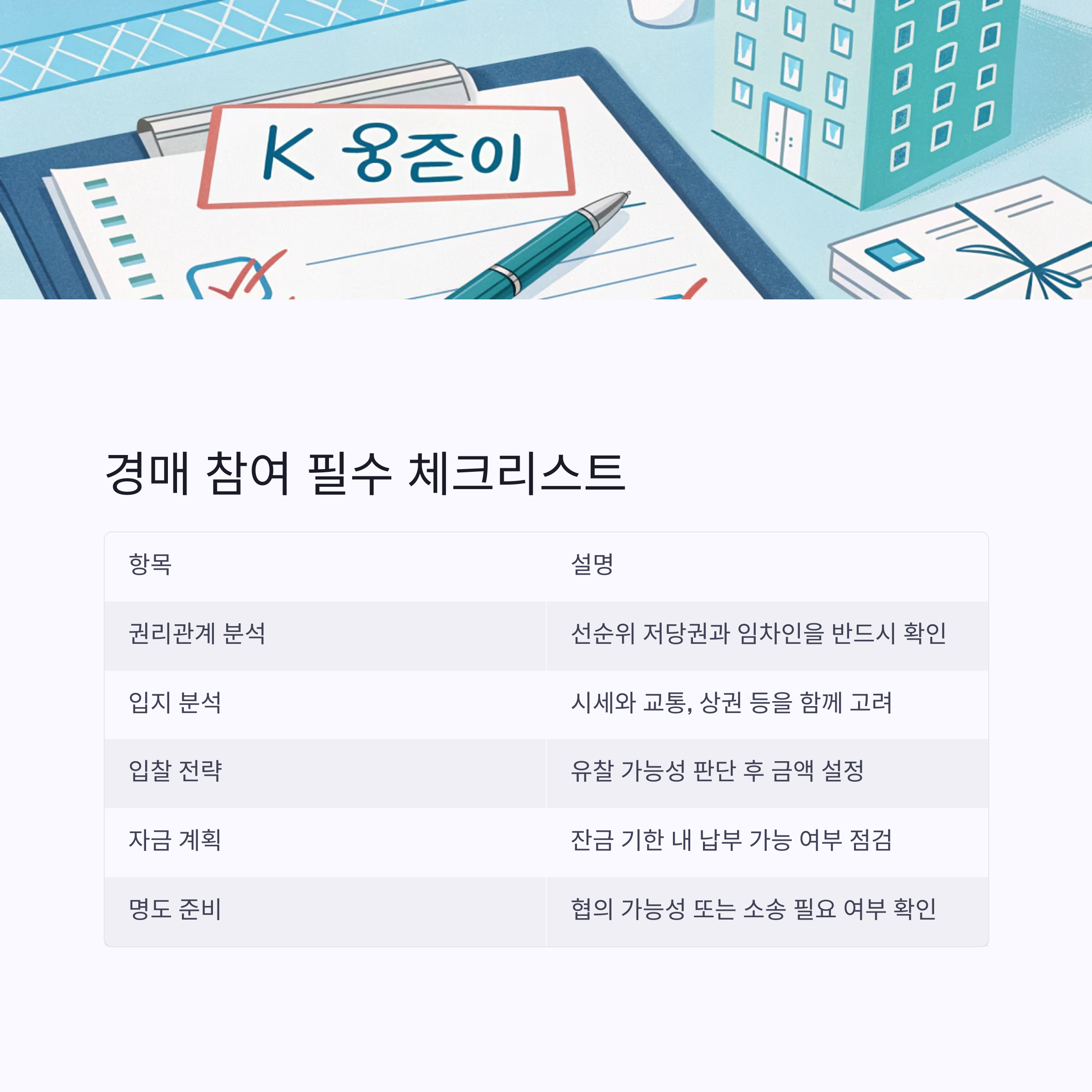 K 옹즌이

경매 참여 필수 체크리스트

| 항목 | 설명 |
|---|---|
| 권리관계 분석 | 선순위 저당권과 임차인을 반드시 확인 |
| 입지 분석 | 시세와 교통, 상권 등을 함께 고려 |
| 입찰 전략 | 유찰 가능성 판단 후 금액 설정 |
| 자금 계획 | 잔금 기한 내 납부 가능 여부 점검 |
| 명도 준비 | 협의 가능성 또는 소송 필요 여부 확인 |